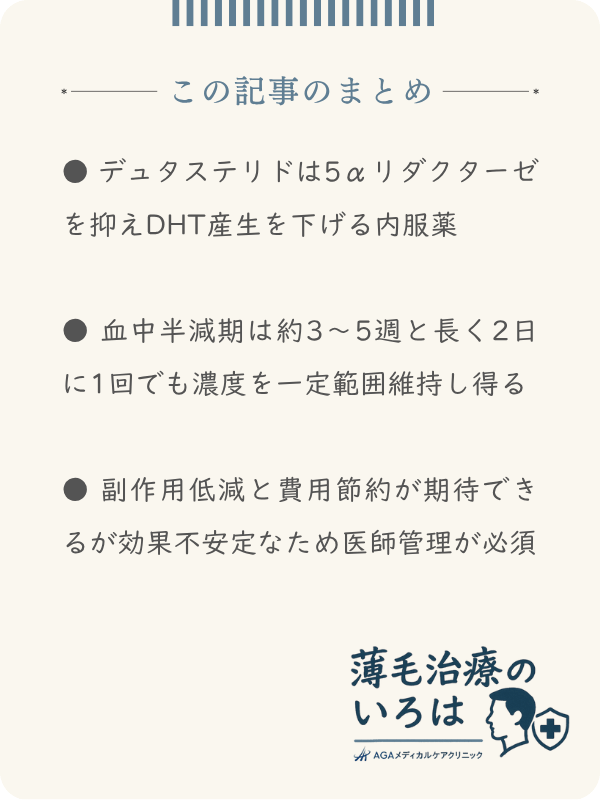 この記事のまとめ

● デュタステリドは5αリダクターゼを抑えDHT産生を下げる内服薬

● 血中半減期は約3～5週と長く2日に1回でも濃度を一定範囲維持し得る

● 副作用低減と費用節約が期待できるが効果不安定なため医師管理が必須

薄毛治療のいろは
AGAメディカルケアクリニック